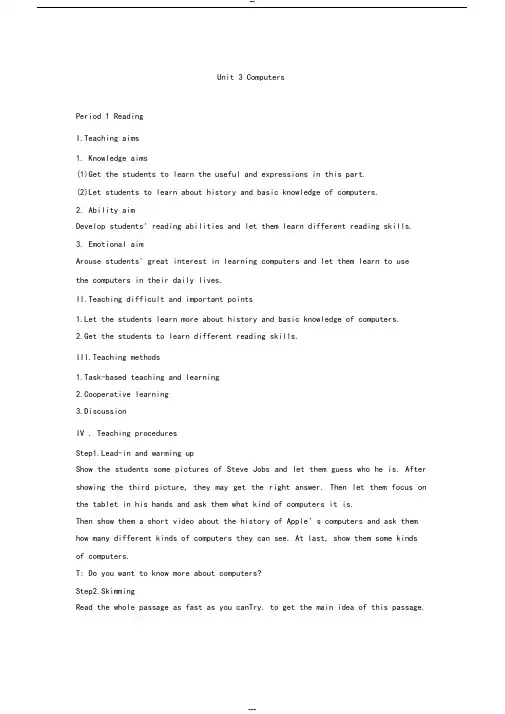 --

Unit 3 Computers

Period 1 Reading

I.Teaching aims

1. Knowledge aims

(1)Get the students to learn the useful and expressions in this part.

(2)Let students to learn about history and basic knowledge of computers.

2. Ability aim

Develop students' reading abilities and let them learn different reading skills.

3. Emotional aim

Arouse students' great interest in learning computers and let them learn to use the computers in their daily lives.

II.Teaching difficult and important points

1.Let the students learn more about history and basic knowledge of computers.

2.Get the students to learn different reading skills.

III.Teaching methods

1.Task-based teaching and learning

2.Cooperative learning

3.Discussion

IV . Teaching procedures

Step1.Lead-in and warming up

Show the students some pictures of Steve Jobs and let them guess who he is. After showing the third picture, they may get the right answer. Then let them focus on the tablet in his hands and ask them what kind of computers it is.

Then show them a short video about the history of Apple' s computers and ask them how many different kinds of computers they can see. At last, show them some kinds of computers.

T: Do you want to know more about computers?

Step2.Skimming

Read the whole passage as fast as you canTry. to get the main idea of this passage.

--